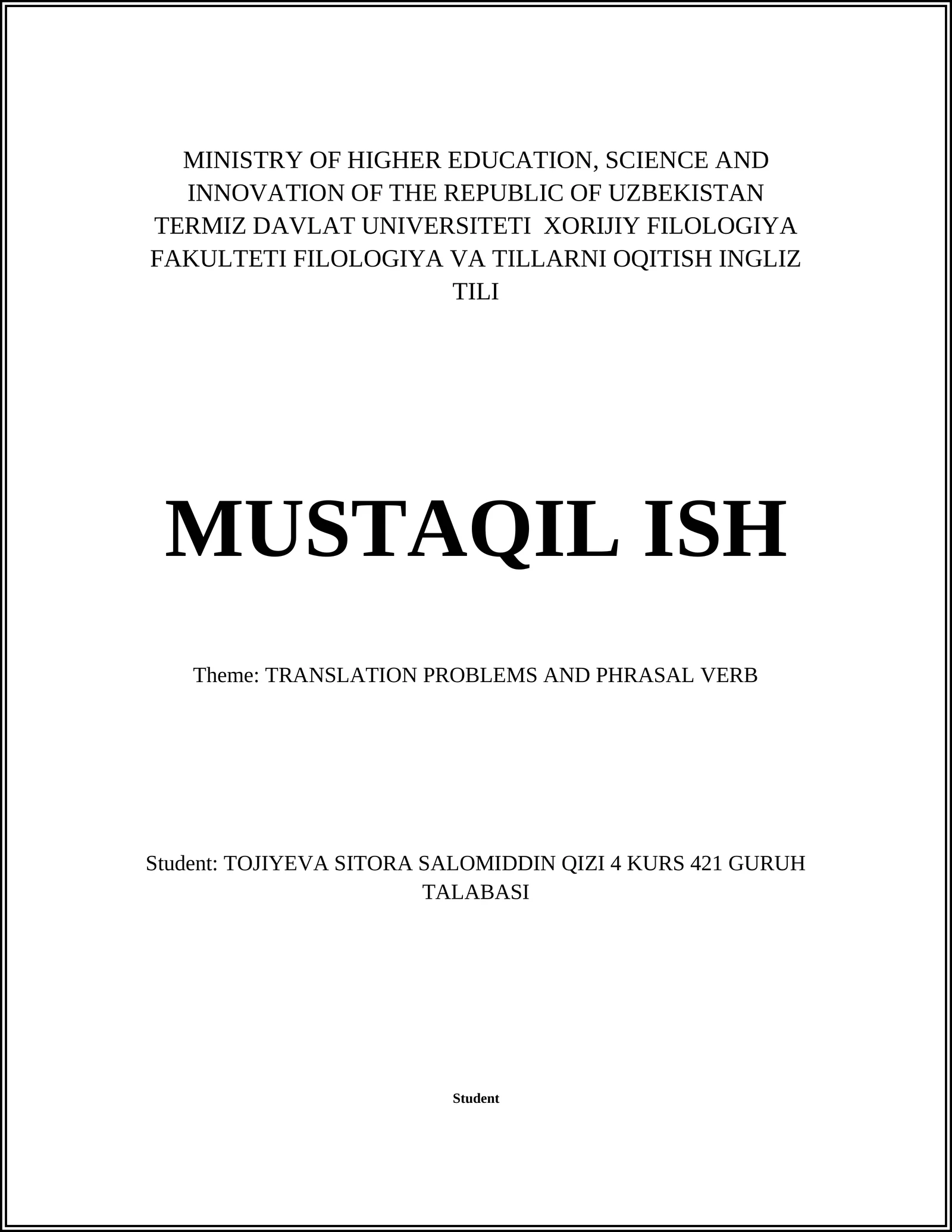 MINISTRY OF HIGHER EDUCATION, SCIENCE AND INNOVATION OF THE REPUBLIC OF UZBEKISTAN TERMIZ DAVLAT UNIVERSITETI XORIJIY FILOLOGIYA FAKULTETI FILOLOGIYA VA TILLARNI OQITISH INGLIZ TILI

MUSTAQIL ISH

Theme: TRANSLATION PROBLEMS AND PHRASAL VERB

Student: TOJIYEVA SITORA SALOMIDDIN QIZI 4 KURS 421 GURUH TALABASI

Student